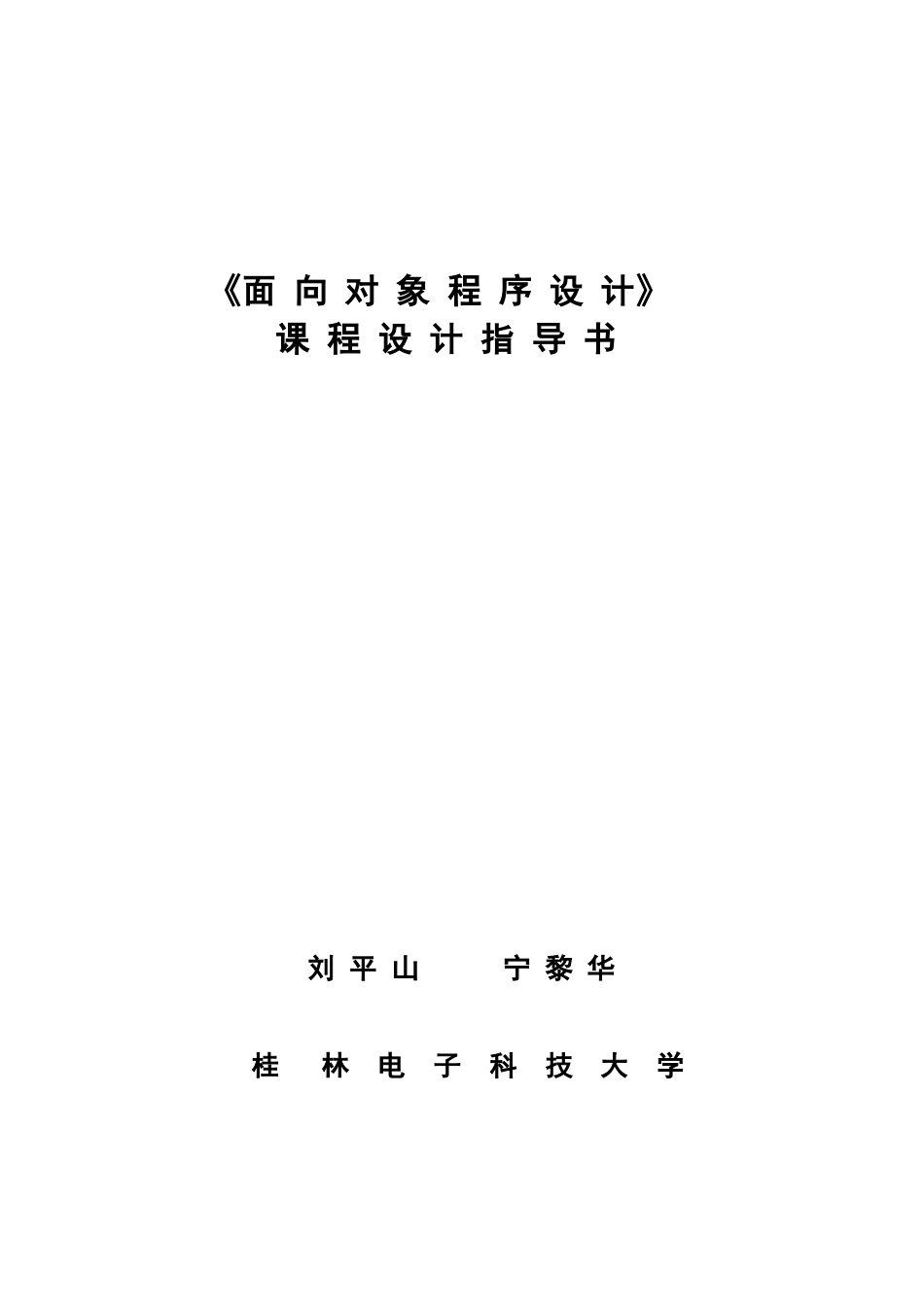 《面 向 对 象 程 序 设 计》
课 程 设 计 指 导 书

刘 平 山　　宁 黎 华

桂 林 电 子 科 技 大 学